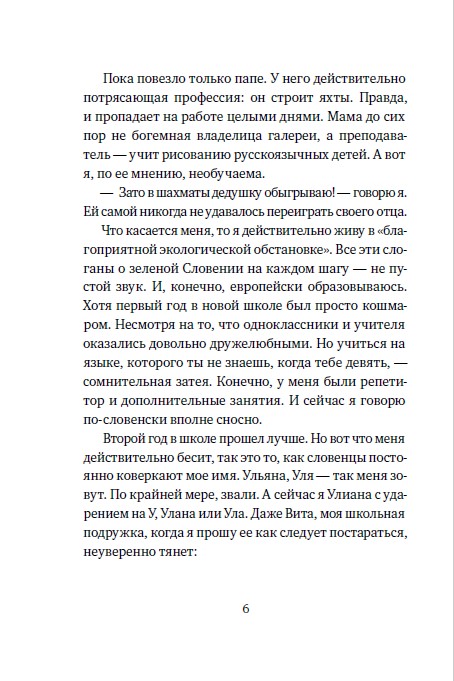 Пока повезло только папе. У него действительно потрясающая профессия: он строит яхты. Правда, и пропадает на работе целыми днями. Мама до сих пор не богемная владелица галереи, а преподаватель — учит рисованию русскоязычных детей. А вот я, по ее мнению, необучаема.

— Зато в шахматы дедушку обыгрываю! — говорю я. Ей самой никогда не удавалось переиграть своего отца.

Что касается меня, то я действительно живу в «благоприятной экологической обстановке». Все эти слоганы о зеленой Словении на каждом шагу — не пустой звук. И, конечно, европейски образовываюсь. Хотя первый год в новой школе был просто кошмаром. Несмотря на то, что одноклассники и учителя оказались довольно дружелюбными. Но учиться на языке, которого ты не знаешь, когда тебе девять, — сомнительная затея. Конечно, у меня были репетитор и дополнительные занятия. И сейчас я говорю по-словенски вполне сносно.

Второй год в школе прошел лучше. Но вот что меня действительно бесит, так это то, как словенцы постоянно коверкают мое имя. Ульяна, Уля — так меня зовут. По крайней мере, звали. А сейчас я Улиана с ударением на У, Улана или Ула. Даже Вита, моя школьная подружка, когда я прошу ее как следует постараться, неуверенно тянет:

6